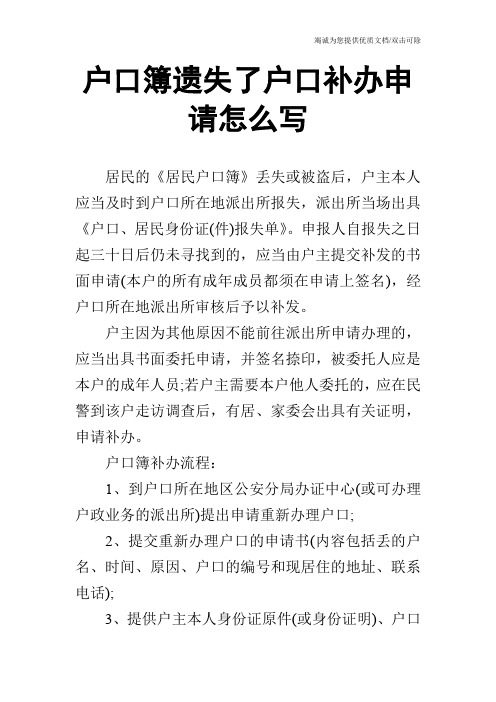 竭诚为您提供优质文档/双击可除

户口簿遗失了户口补办申请怎么写

居民的《居民户口簿》丢失或被盗后，户主本人应当及时到户口所在地派出所报失，派出所当场出具《户口、居民身份证(件)报失单》。申报人自报失之日起三十日后仍未寻找到的，应当由户主提交补发的书面申请(本户的所有成年成员都须在申请上签名)，经户口所在地派出所审核后予以补发。

户主因为其他原因不能前往派出所申请办理的，应当出具书面委托申请，并签名捺印，被委托人应是本户的成年人员;若户主需要本户他人委托的，应在民警到该户走访调查后，有居、家委会出具有关证明，申请补办。

户口簿补办流程：

1、到户口所在地区公安分局办证中心(或可办理户政业务的派出所)提出申请重新办理户口;

2、提交重新办理户口的申请书(内容包括丢的户名、时间、原因、户口的编号和现居住的地址、联系电话);

3、提供户主本人身份证原件(或身份证明)、户口